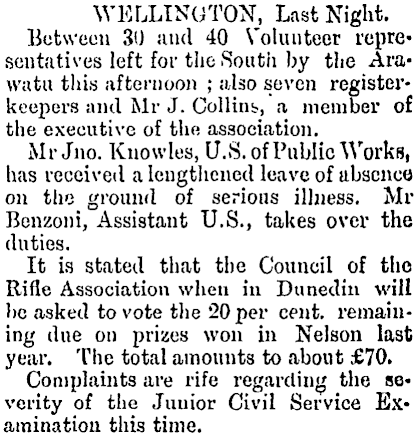 WELLINGTON, Last Night.

Between 30 and 40 Volunteer representatives left for the South by the Arawatu this afternoon ; also seven register-keepers and Mr J. Collins, a member of the executive of the association.

Mr Jno. Knowles, U.S. of Public Works, has received a lengthened leave of absence on the ground of serious illness. Mr Benzoni, Assistant U.S., takes over the duties.

It is stated that the Council of the Rifle Association when in Dunedin will be asked to vote the 20 per cent. remaining due on prizes won in Nelson last year. The total amounts to about £70.

Complaints are rife regarding the severity of the Junior Civil Service Examination this time.